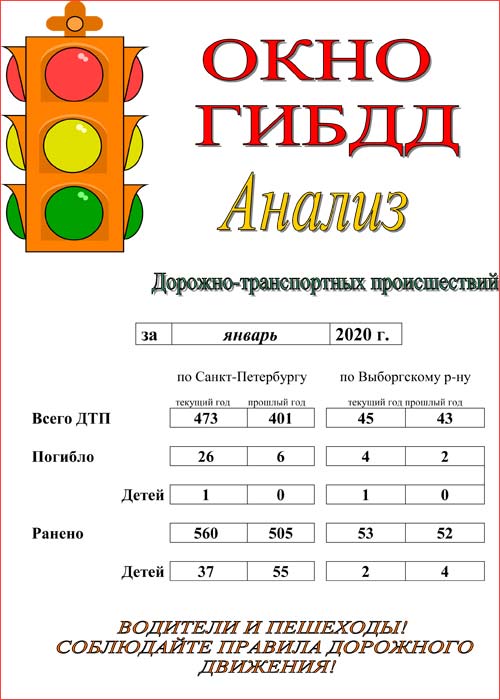 ОКНО
ГИБДД

Анализ

Дорожно-транспортных происшествий

| за | январь | 2020 г. |
|---|---|---|

| | по Санкт-Петербургу текущий год | по Санкт-Петербургу прошлый год | по Выборгскому р-ну текущий год | по Выборгскому р-ну прошлый год |
|---|---|---|---|---|
| Всего ДТП | 473 | 401 | 45 | 43 |
| Погибло | 26 | 6 | 4 | 2 |
| Детей | 1 | 0 | 1 | 0 |
| Ранено | 560 | 505 | 53 | 52 |
| Детей | 37 | 55 | 2 | 4 |

ВОДИТЕЛИ И ПЕШЕХОДЫ! СОБЛЮДАЙТЕ ПРАВИЛА ДОРОЖНОГО ДВИЖЕНИЯ!